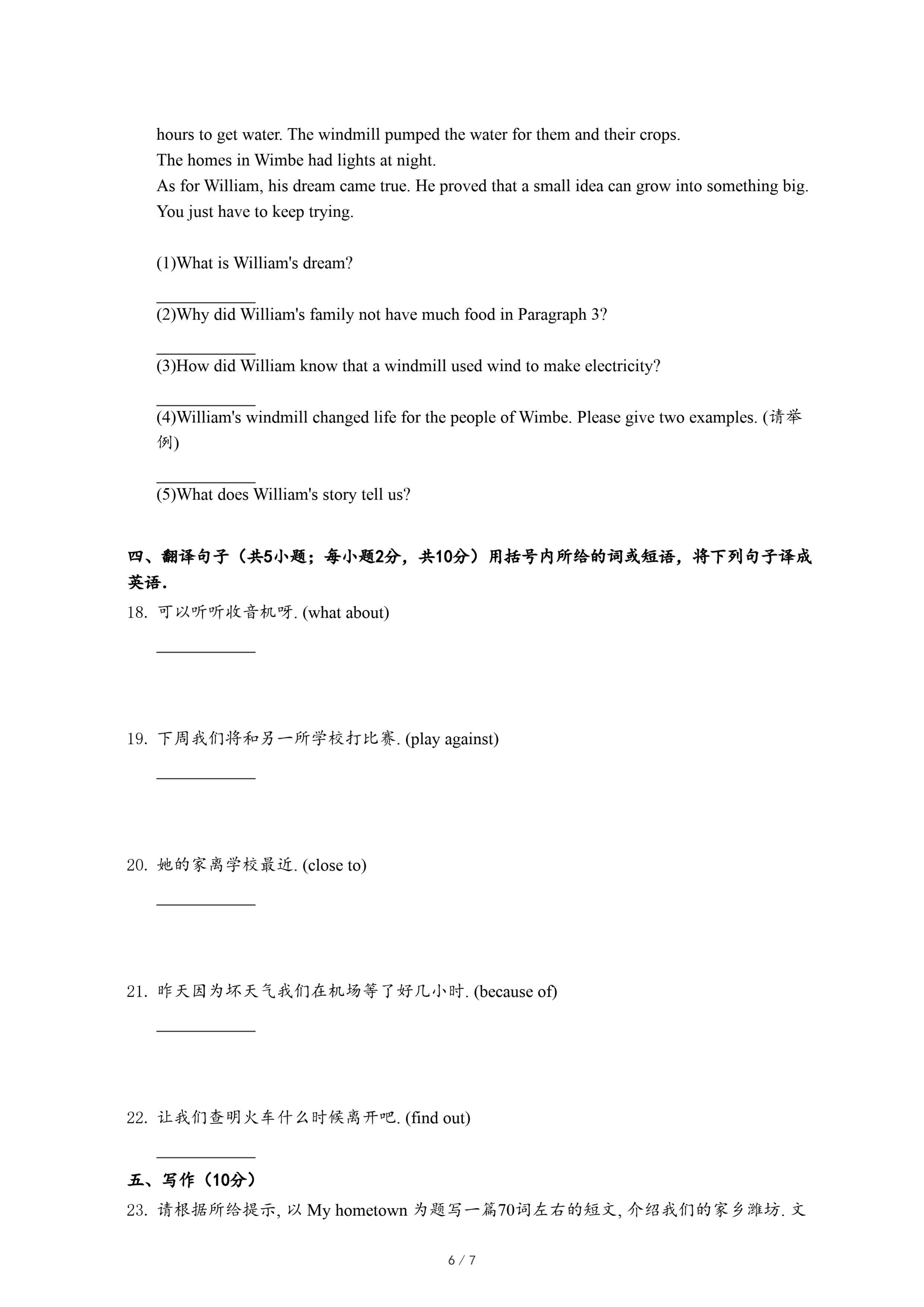 hours to get water. The windmill pumped the water for them and their crops.

The homes in Wimbe had lights at night.

As for William, his dream came true. He proved that a small idea can grow into something big. You just have to keep trying.

(1)What is William's dream?

___________

(2)Why did William's family not have much food in Paragraph 3?

___________

(3)How did William know that a windmill used wind to make electricity?

___________

(4)William's windmill changed life for the people of Wimbe. Please give two examples. (请举例)

___________

(5)What does William's story tell us?

四、翻译句子（共5小题；每小题2分，共10分）用括号内所给的词或短语，将下列句子译成英语.

18. 可以听听收音机呀. (what about)

___________

19. 下周我们将和另一所学校打比赛. (play against)

___________

20. 她的家离学校最近. (close to)

___________

21. 昨天因为坏天气我们在机场等了好几小时. (because of)

___________

22. 让我们查明火车什么时候离开吧. (find out)

___________

五、写作（10分）

23. 请根据所给提示, 以 My hometown 为题写一篇70词左右的短文, 介绍我们的家乡潍坊. 文

6 / 7